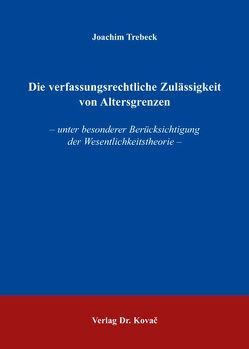 Joachim Trebeck

Die verfassungsrechtliche Zulässigkeit von Altersgrenzen

– unter besonderer Berücksichtigung der Wesentlichkeitstheorie –

Verlag Dr. Kovač